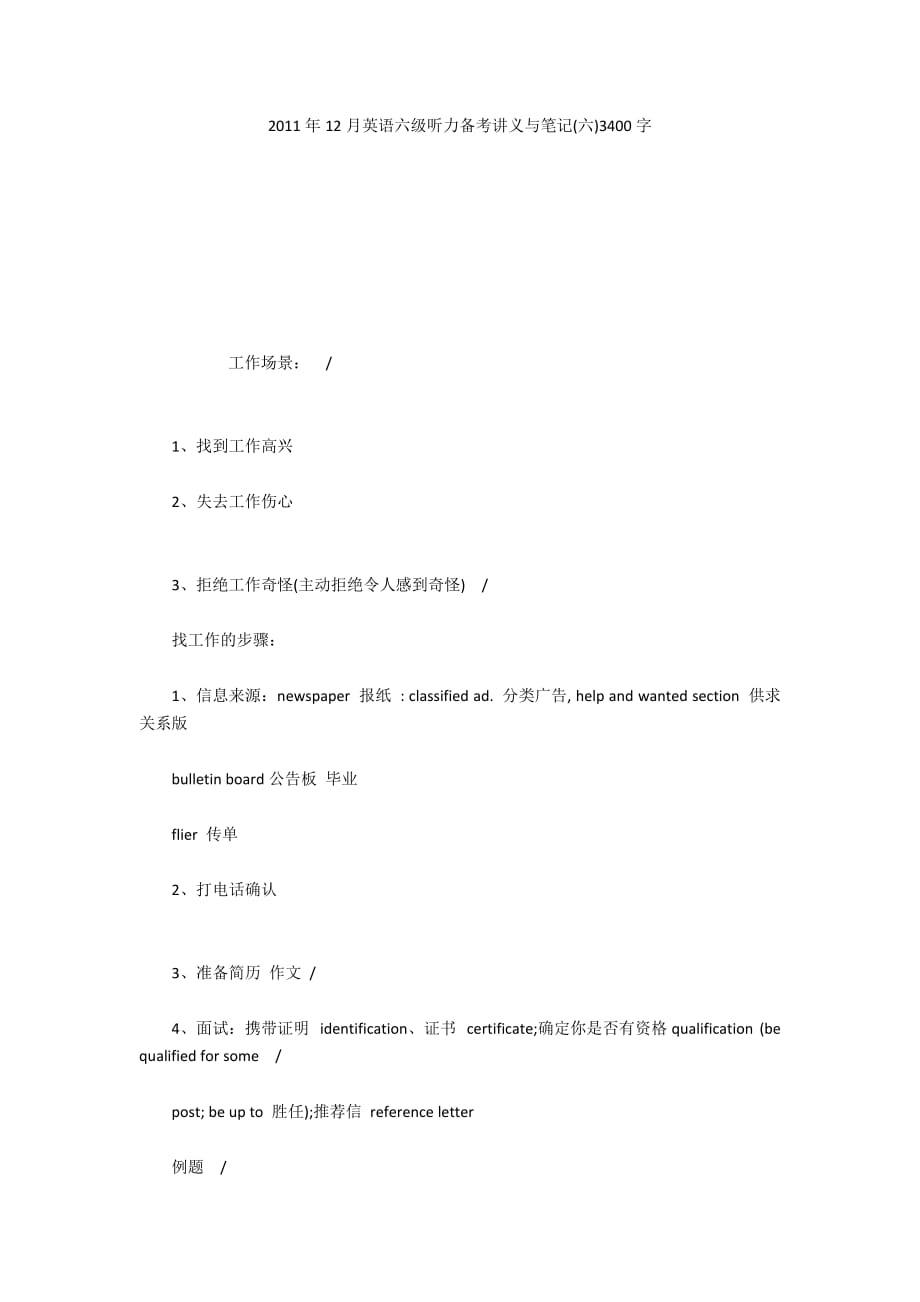 2011 年 12 月英语六级听力备考讲义与笔记(六)3400 字

工作场景： /

1、找到工作高兴

2、失去工作伤心

3、拒绝工作奇怪(主动拒绝令人感到奇怪) /

找工作的步骤：

1、信息来源：newspaper 报纸 : classified ad. 分类广告, help and wanted section 供求关系版

bulletin board 公告板 毕业

flier 传单

2、打电话确认

3、准备简历 作文 /

4、面试：携带证明 identification、证书 certificate;确定你是否有资格 qualification (be qualified for some /

post; be up to 胜任);推荐信 reference letter

例题 /